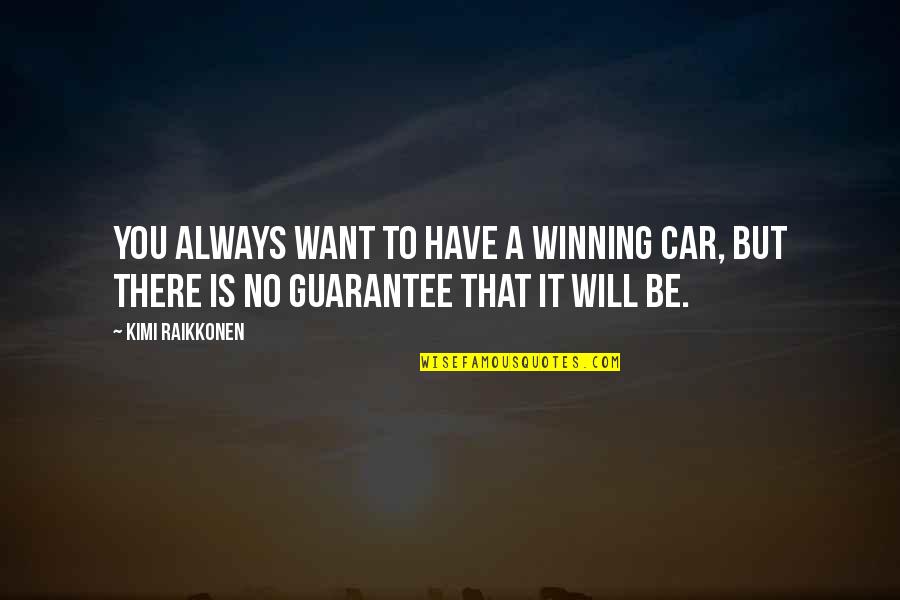 YOU ALWAYS WANT TO HAVE A WINNING CAR, BUT THERE IS NO GUARANTEE THAT IT WILL BE.

~ KIMI RAIKKONEN

WISEFAMOUSQUOTES.COM